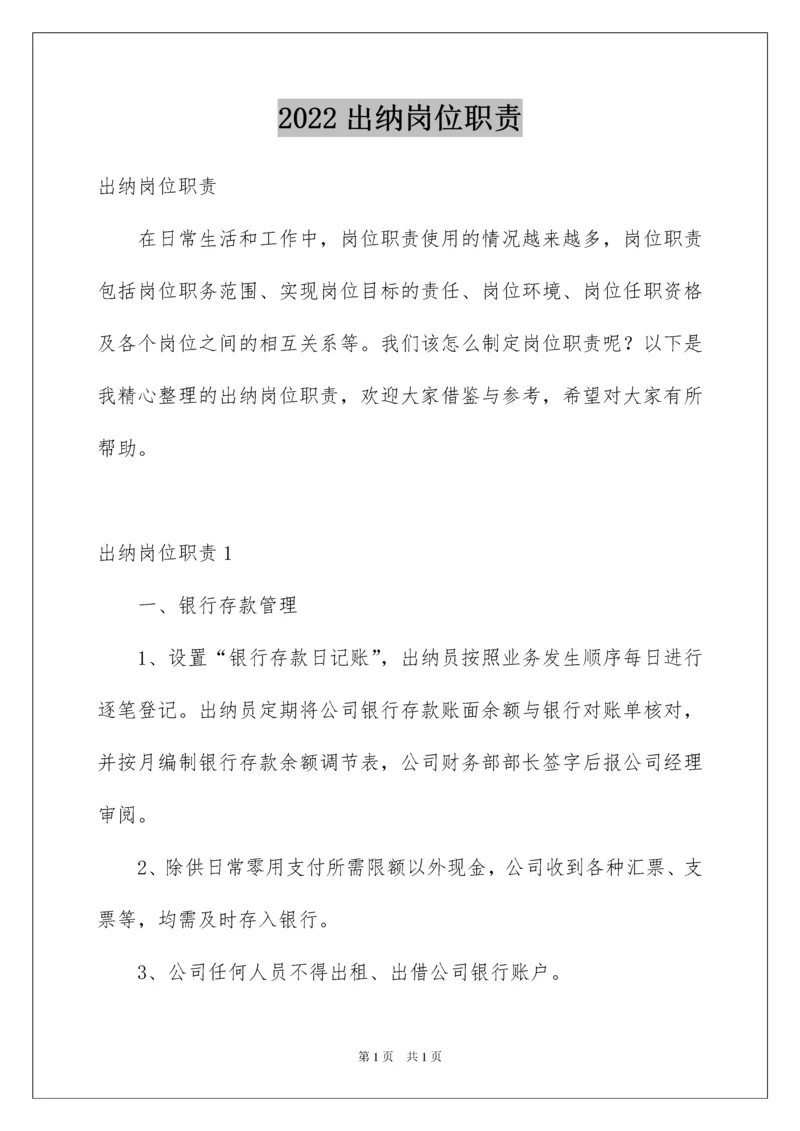 2022 出纳岗位职责

出纳岗位职责

在日常生活和工作中，岗位职责使用的情况越来越多，岗位职责包括岗位职务范围、实现岗位目标的责任、岗位环境、岗位任职资格及各个岗位之间的相互关系等。我们该怎么制定岗位职责呢？以下是我精心整理的出纳岗位职责，欢迎大家借鉴与参考，希望对大家有所帮助。

出纳岗位职责 1

一、银行存款管理

1、设置“银行存款日记账”，出纳员按照业务发生顺序每日进行逐笔登记。出纳员定期将公司银行存款账面余额与银行对账单核对，并按月编制银行存款余额调节表，公司财务部部长签字后报公司经理审阅。

2、除供日常零用支付所需限额以外现金，公司收到各种汇票、支票等，均需及时存入银行。

3、公司任何人员不得出租、出借公司银行账户。

第 1 页 共 1 页